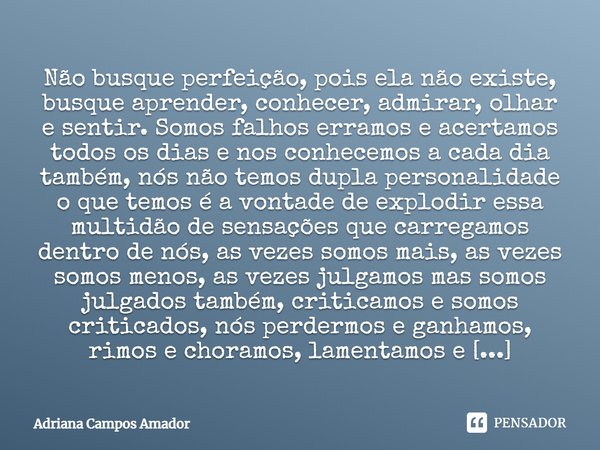 Não busque perfeição, pois ela não existe, busque aprender, conhecer, admirar, olhar e sentir. Somos falhos erramos e acertamos todos os dias e nos conhecemos a cada dia também, nós não temos dupla personalidade o que temos é a vontade de explodir essa multidão de sensações que carregamos dentro de nós, as vezes somos mais, as vezes somos menos, as vezes julgamos mas somos julgados também, criticamos e somos criticados, nós perdermos e ganhamos, rimos e choramos, lamentamos e [...]

Adriana Campos Amador

PENSADOR